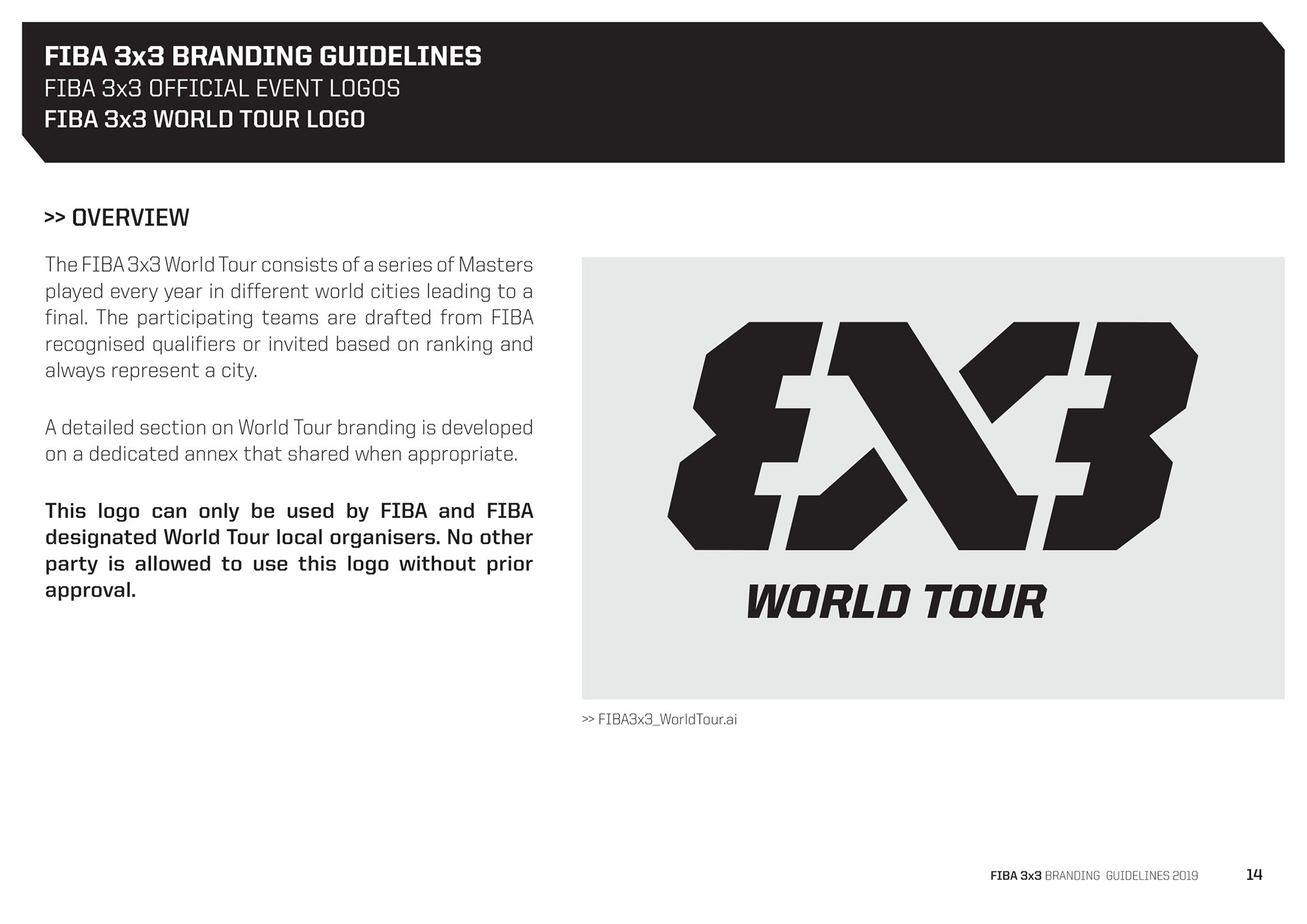 FIBA 3x3 BRANDING GUIDELINES
FIBA 3x3 OFFICIAL EVENT LOGOS
FIBA 3x3 WORLD TOUR LOGO

>> OVERVIEW

The FIBA 3x3 World Tour consists of a series of Masters played every year in different world cities leading to a final. The participating teams are drafted from FIBA recognised qualifiers or invited based on ranking and always represent a city.

A detailed section on World Tour branding is developed on a dedicated annex that shared when appropriate.

This logo can only be used by FIBA and FIBA designated World Tour local organisers. No other party is allowed to use this logo without prior approval.

3X3
WORLD TOUR

>> FIBA3x3_WorldTour.ai

FIBA 3x3 BRANDING GUIDELINES 2019 14